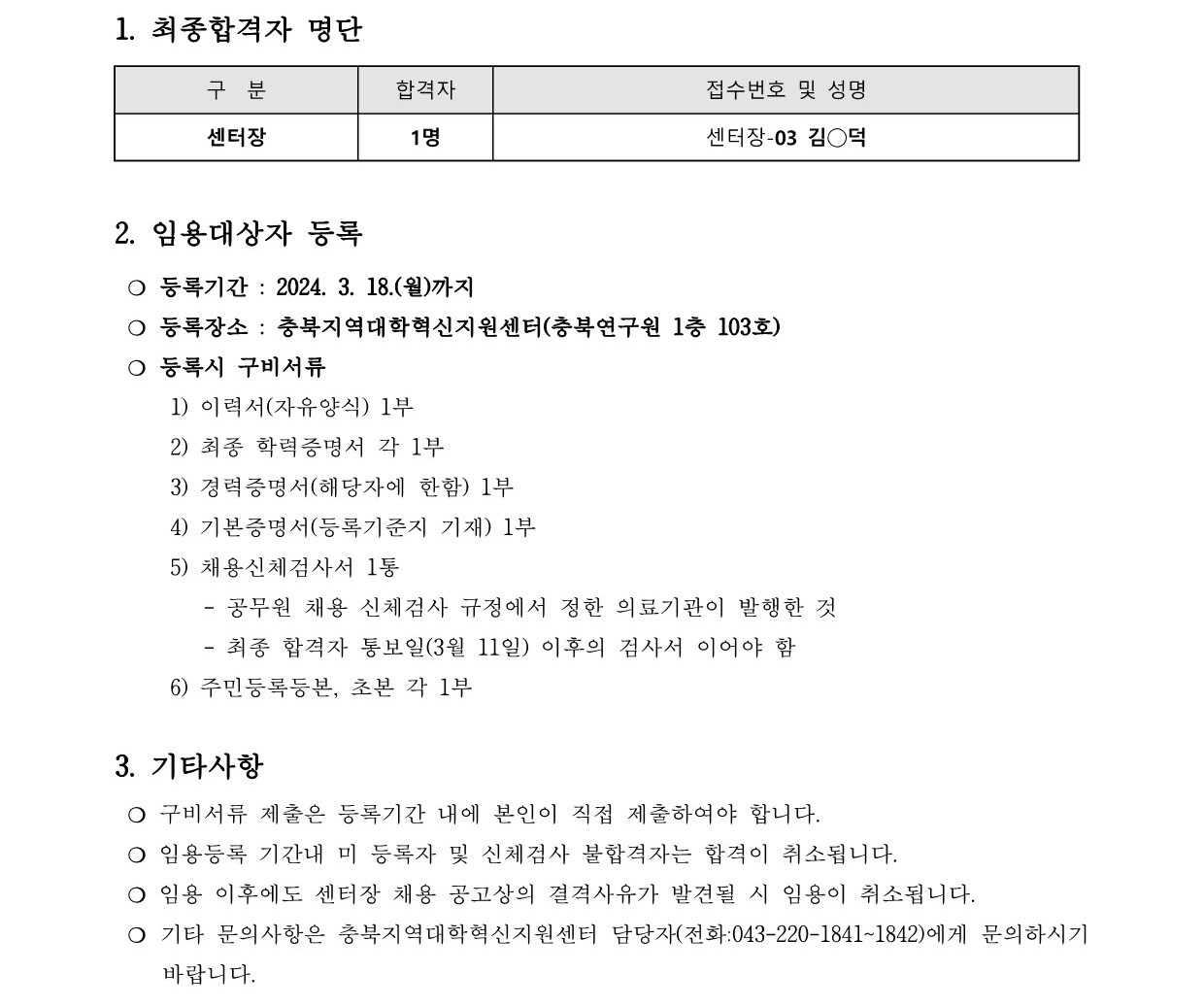 1. 최종합격자 명단

| 구 분 | 합격자 | 접수번호 및 성명 |
|---|---|---|
| 센터장 | 1명 | 센터장-03 김○덕 |

2. 임용대상자 등록

○ 등록기간 : 2024. 3. 18.(월)까지
○ 등록장소 : 충북지역대학혁신지원센터(충북연구원 1층 103호)
○ 등록시 구비서류
1) 이력서(자유양식) 1부
2) 최종 학력증명서 각 1부
3) 경력증명서(해당자에 한함) 1부
4) 기본증명서(등록기준지 기재) 1부
5) 채용신체검사서 1통
- 공무원 채용 신체검사 규정에서 정한 의료기관이 발행한 것
- 최종 합격자 통보일(3월 11일) 이후의 검사서 이어야 함
6) 주민등록등본, 초본 각 1부

3. 기타사항

○ 구비서류 제출은 등록기간 내에 본인이 직접 제출하여야 합니다.
○ 임용등록 기간내 미 등록자 및 신체검사 불합격자는 합격이 취소됩니다.
○ 임용 이후에도 센터장 채용 공고상의 결격사유가 발견될 시 임용이 취소됩니다.
○ 기타 문의사항은 충북지역대학혁신지원센터 담당자(전화:043-220-1841~1842)에게 문의하시기 바랍니다.